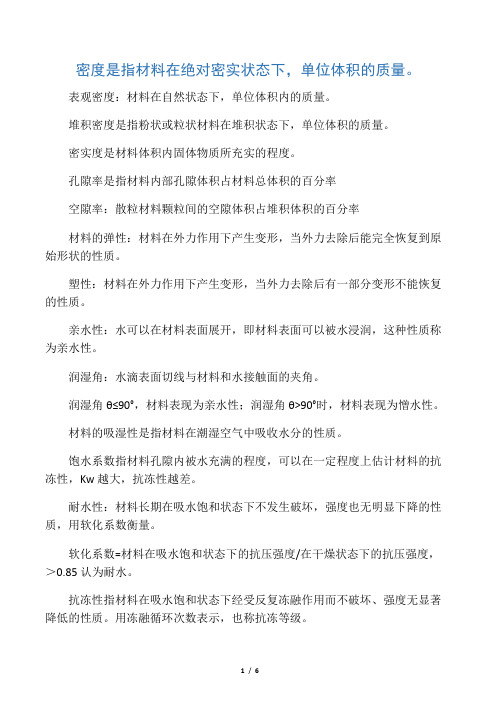 密度是指材料在绝对密实状态下，单位体积的质量。

表观密度：材料在自然状态下，单位体积内的质量。

堆积密度是指粉状或粒状材料在堆积状态下，单位体积的质量。

密实度是材料体积内固体物质所充实的程度。

孔隙率是指材料内部孔隙体积占材料总体积的百分率

空隙率：散粒材料颗粒间的空隙体积占堆积体积的百分率

材料的弹性：材料在外力作用下产生变形，当外力去除后能完全恢复到原始形状的性质。

塑性：材料在外力作用下产生变形，当外力去除后有一部分变形不能恢复的性质。

亲水性：水可以在材料表面展开，即材料表面可以被水浸润，这种性质称为亲水性。

润湿角：水滴表面切线与材料和水接触面的夹角。

润湿角 θ≤90°，材料表现为亲水性；润湿角 θ>90°时，材料表现为憎水性。

材料的吸湿性是指材料在潮湿空气中吸收水分的性质。

饱水系数指材料孔隙内被水充满的程度，可以在一定程度上估计材料的抗冻性，Kw 越大，抗冻性越差。

耐水性：材料长期在吸水饱和状态下不发生破坏，强度也无明显下降的性质，用软化系数衡量。

软化系数=材料在吸水饱和状态下的抗压强度/在干燥状态下的抗压强度，＞0.85 认为耐水。

抗冻性指材料在吸水饱和状态下经受反复冻融作用而不破坏、强度无显著降低的性质。用冻融循环次数表示，也称抗冻等级。

1 / 6